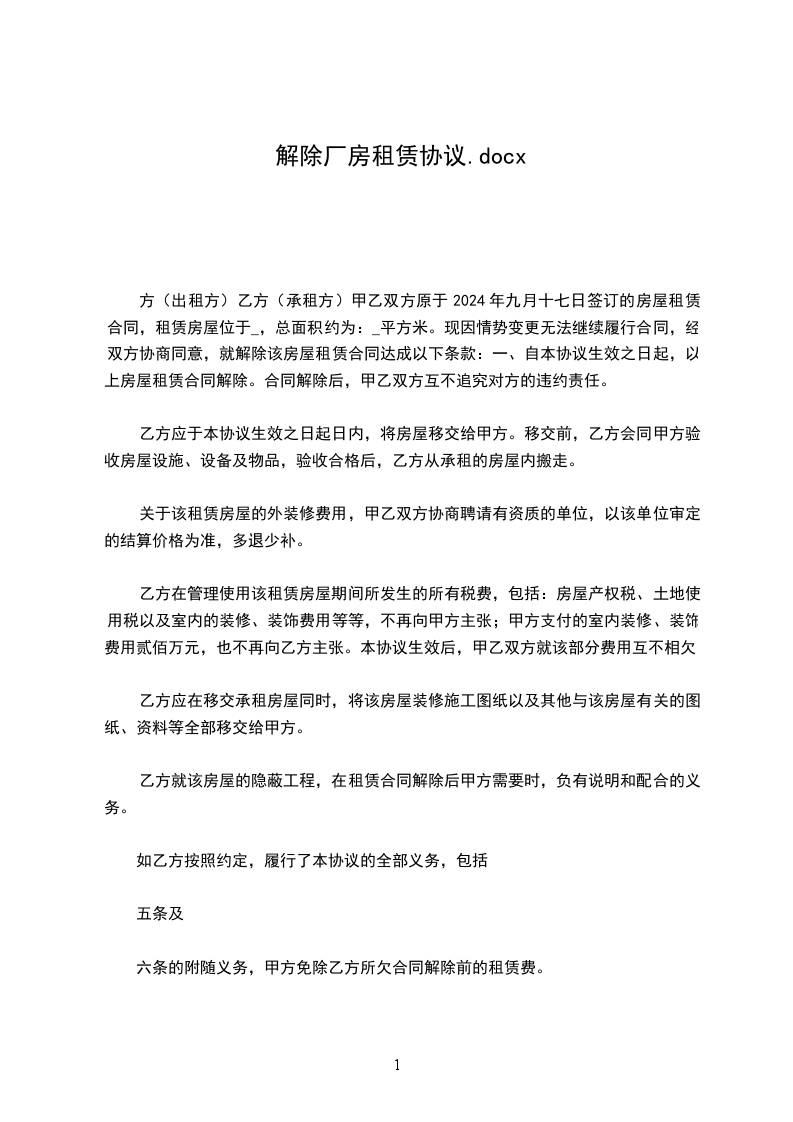 解除厂房租赁协议.docx

方（出租方）乙方（承租方）甲乙双方原于 2024 年九月十七日签订的房屋租赁合同，租赁房屋位于_，总面积约为：_平方米。现因情势变更无法继续履行合同，经双方协商同意，就解除该房屋租赁合同达成以下条款：一、自本协议生效之日起，以上房屋租赁合同解除。合同解除后，甲乙双方互不追究对方的违约责任。

乙方应于本协议生效之日起日内，将房屋移交给甲方。移交前，乙方会同甲方验收房屋设施、设备及物品，验收合格后，乙方从承租的房屋内搬走。

关于该租赁房屋的外装修费用，甲乙双方协商聘请有资质的单位，以该单位审定的结算价格为准，多退少补。

乙方在管理使用该租赁房屋期间所发生的所有税费，包括：房屋产权税、土地使用税以及室内的装修、装饰费用等等，不再向甲方主张；甲方支付的室内装修、装饰费用贰佰万元，也不再向乙方主张。本协议生效后，甲乙双方就该部分费用互不相欠

乙方应在移交承租房屋同时，将该房屋装修施工图纸以及其他与该房屋有关的图纸、资料等全部移交给甲方。

乙方就该房屋的隐蔽工程，在租赁合同解除后甲方需要时，负有说明和配合的义务。

如乙方按照约定，履行了本协议的全部义务，包括

五条及

六条的附随义务，甲方免除乙方所欠合同解除前的租赁费。

1